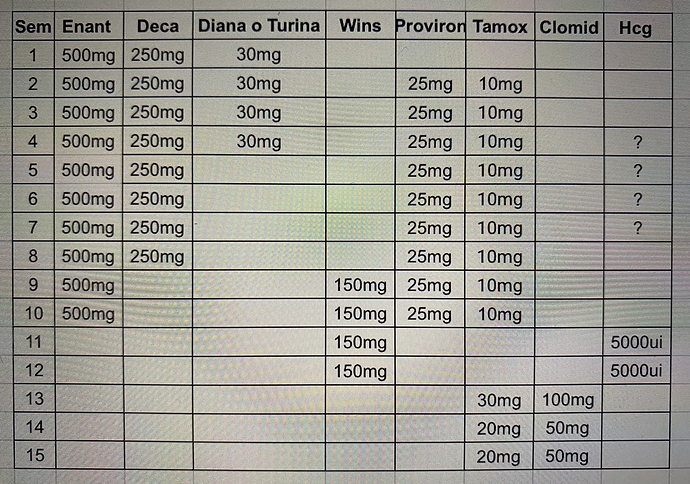 | Sem | Enant | Deca | Diana o Turina | Wins | Proviron | Tamox | Clomid | Hcg |
|---|---|---|---|---|---|---|---|---|
| 1 | 500mg | 250mg | 30mg | | | | | |
| 2 | 500mg | 250mg | 30mg | | 25mg | 10mg | | |
| 3 | 500mg | 250mg | 30mg | | 25mg | 10mg | | |
| 4 | 500mg | 250mg | 30mg | | 25mg | 10mg | | ? |
| 5 | 500mg | 250mg | | | 25mg | 10mg | | ? |
| 6 | 500mg | 250mg | | | 25mg | 10mg | | ? |
| 7 | 500mg | 250mg | | | 25mg | 10mg | | ? |
| 8 | 500mg | 250mg | | | 25mg | 10mg | | |
| 9 | 500mg | | | 150mg | 25mg | 10mg | | |
| 10 | 500mg | | | 150mg | 25mg | 10mg | | |
| 11 | | | | 150mg | | | | 5000ui |
| 12 | | | | 150mg | | | | 5000ui |
| 13 | | | | | | 30mg | 100mg | |
| 14 | | | | | | 20mg | 50mg | |
| 15 | | | | | | 20mg | 50mg | |